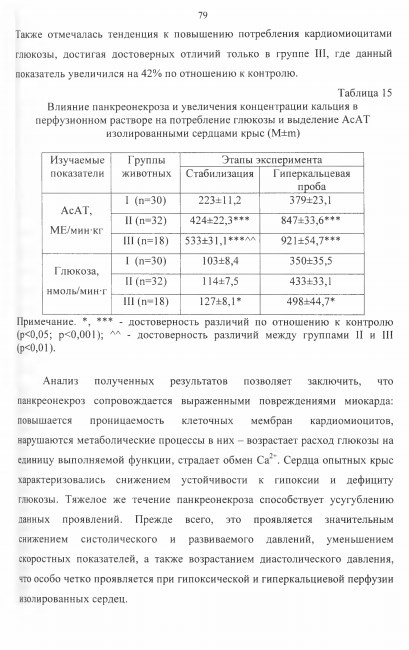 79

Также отмечалась тенденция к повышению потребления кардиомиоцитами глюкозы, достигая достоверных отличий только в группе III, где данный показатель увеличился на 42% по отношению к контролю.

Таблица 15

Влияние панкреонекроза и увеличения концентрации кальция в перфузионном растворе на потребление глюкозы и выделение АсАТ изолированными сердцами крыс (M±m)

| Изучаемые показатели | Группы животных | Этапы эксперимента: Стабилизация | Этапы эксперимента: Гиперкальцевая проба |
|---|---|---|---|
| АсАТ, МЕ/мин·кг | I (n=30) | 223±11,2 | 379±23,1 |
| | II (n=32) | 424±22,3*** | 847±33,6*** |
| | III (n=18) | 533±31,1***^^ | 921±54,7*** |
| Глюкоза, нмоль/мин·г | I (n=30) | 103±8,4 | 350±35,5 |
| | II (n=32) | 114±7,5 | 433±33,1 |
| | III (n=18) | 127±8,1* | 498±44,7* |

Примечание. *, *** - достоверность различий по отношению к контролю (p<0,05; p<0,001); ^^ - достоверность различий между группами II и III (p<0,01).

Анализ полученных результатов позволяет заключить, что панкреонекроз сопровождается выраженными повреждениями миокарда: повышается проницаемость клеточных мембран кардиомиоцитов, нарушаются метаболические процессы в них – возрастает расход глюкозы на единицу выполняемой функции, страдает обмен $Ca^{2+}$. Сердца опытных крыс характеризовались снижением устойчивости к гипоксии и дефициту глюкозы. Тяжелое же течение панкреонекроза способствует усугублению данных проявлений. Прежде всего, это проявляется значительным снижением систолического и развиваемого давлений, уменьшением скоростных показателей, а также возрастанием диастолического давления, что особо четко проявляется при гипоксической и гиперкальциевой перфузии изолированных сердец.